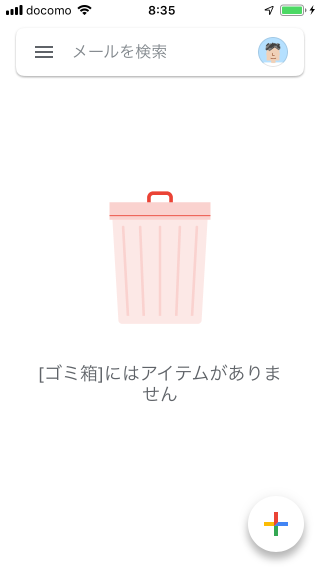 docomo 8:35

メールを検索

[ゴミ箱]にはアイテムがありません